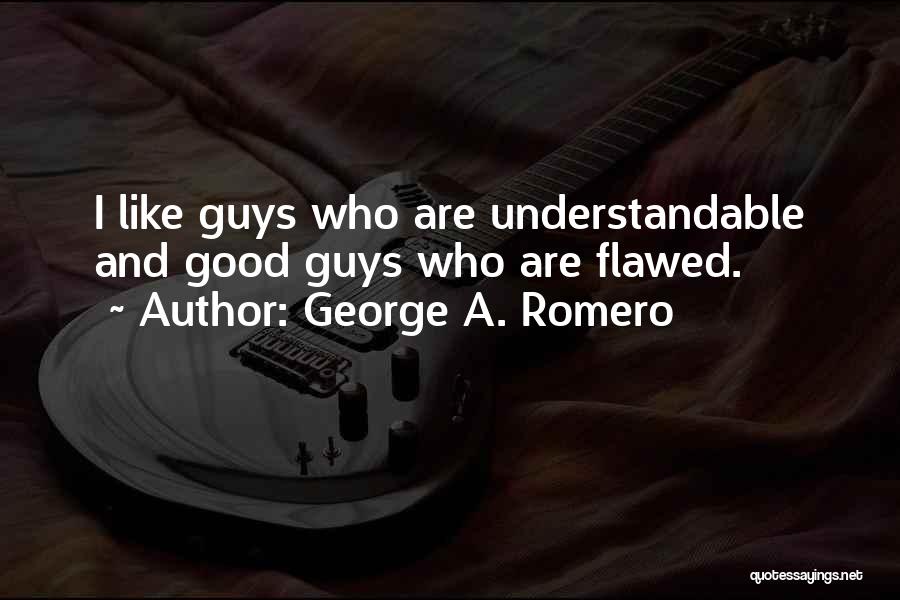 I like guys who are understandable and good guys who are flawed.
~ Author: George A. Romero

quotessayings.net